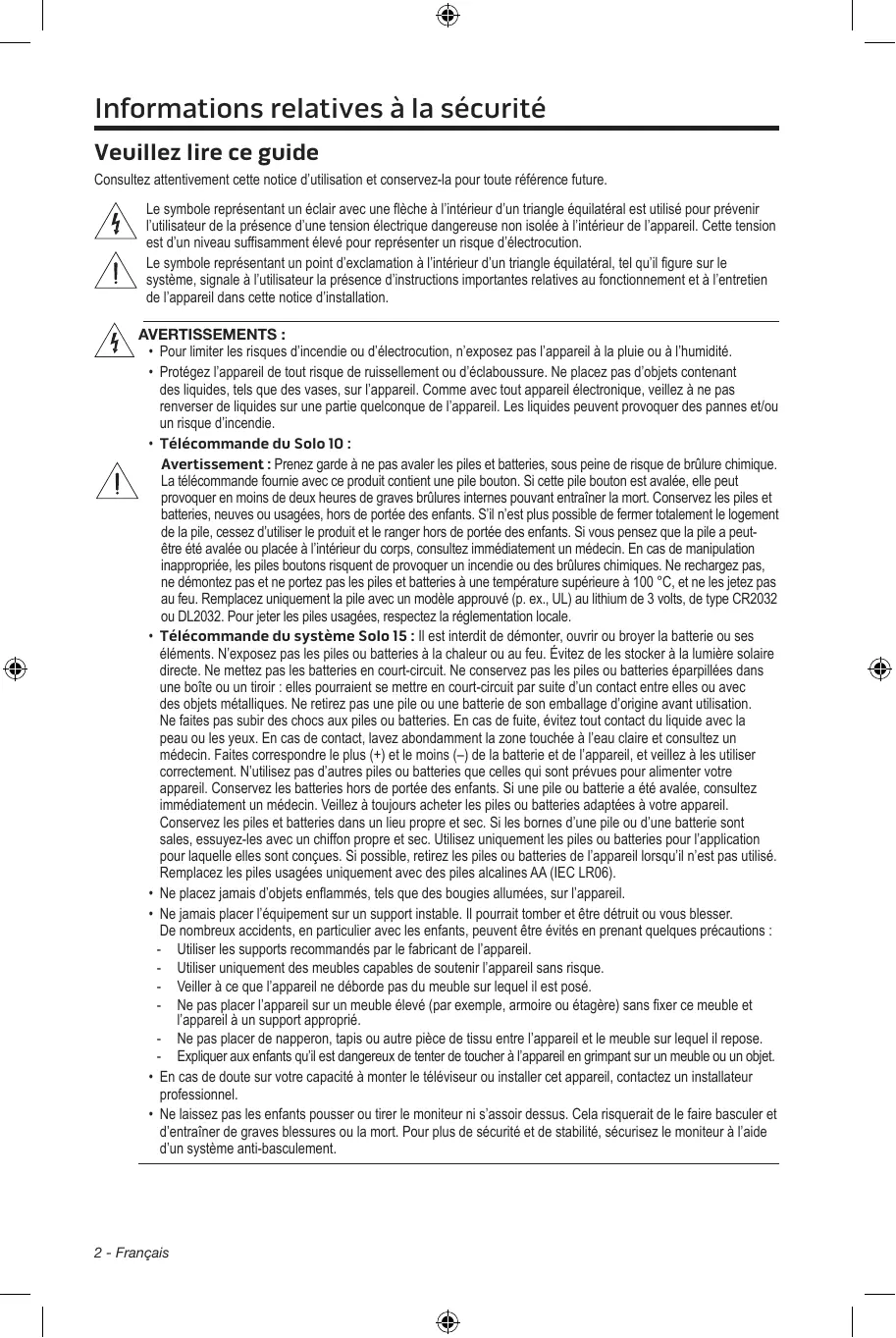 Informations relatives à la sécurité

Veuillez lire ce guide

Consultez attentivement cette notice d'utilisation et conservez-la pour toute référence future.

Le symbole représentant un éclair avec une flèche à l'intérieur d'un triangle équilatéral est utilisé pour prévenir l'utilisateur de la présence d'une tension électrique dangereuse non isolée à l'intérieur de l'appareil. Cette tension est d'un niveau suffisamment élevé pour représenter un risque d'électrocution.

Le symbole représentant un point d'exclamation à l'intérieur d'un triangle équilatéral, tel qu'il figure sur le système, signale à l'utilisateur la présence d'instructions importantes relatives au fonctionnement et à l'entretien de l'appareil dans cette notice d'installation.

AVERTISSEMENTS :

• Pour limiter les risques d'incendie ou d'électrocution, n'exposez pas l'appareil à la pluie ou à l'humidité.

• Protégez l'appareil de tout risque de ruissellement ou d'éclaboussure. Ne placez pas d'objets contenant des liquides, tels que des vases, sur l'appareil. Comme avec tout appareil électronique, veillez à ne pas renverser de liquides sur une partie quelconque de l'appareil. Les liquides peuvent provoquer des pannes et/ou un risque d'incendie.

• Télécommande du Solo 10 :

Avertissement : Prenez garde à ne pas avaler les piles et batteries, sous peine de risque de brûlure chimique. La télécommande fournie avec ce produit contient une pile bouton. Si cette pile bouton est avalée, elle peut provoquer en moins de deux heures de graves brûlures internes pouvant entraîner la mort. Conservez les piles et batteries, neuves ou usagées, hors de portée des enfants. S'il n'est plus possible de fermer totalement le logement de la pile, cessez d'utiliser le produit et le ranger hors de portée des enfants. Si vous pensez que la pile a peut-être été avalée ou placée à l'intérieur du corps, consultez immédiatement un médecin. En cas de manipulation inappropriée, les piles boutons risquent de provoquer un incendie ou des brûlures chimiques. Ne rechargez pas, ne démontez pas et ne portez pas les piles et batteries à une température supérieure à 100 °C, et ne les jetez pas au feu. Remplacez uniquement la pile avec un modèle approuvé (p. ex., UL) au lithium de 3 volts, de type CR2032 ou DL2032. Pour jeter les piles usagées, respectez la réglementation locale.

• Télécommande du système Solo 15 : Il est interdit de démonter, ouvrir ou broyer la batterie ou ses éléments. N'exposez pas les piles ou batteries à la chaleur ou au feu. Évitez de les stocker à la lumière solaire directe. Ne mettez pas les batteries en court-circuit. Ne conservez pas les piles ou batteries éparpillées dans une boîte ou un tiroir : elles pourraient se mettre en court-circuit par suite d'un contact entre elles ou avec des objets métalliques. Ne retirez pas une pile ou une batterie de son emballage d'origine avant utilisation. Ne faites pas subir des chocs aux piles ou batteries. En cas de fuite, évitez tout contact du liquide avec la peau ou les yeux. En cas de contact, lavez abondamment la zone touchée à l'eau claire et consultez un médecin. Faites correspondre le plus (+) et le moins (–) de la batterie et de l'appareil, et veillez à les utiliser correctement. N'utilisez pas d'autres piles ou batteries que celles qui sont prévues pour alimenter votre appareil. Conservez les batteries hors de portée des enfants. Si une pile ou batterie a été avalée, consultez immédiatement un médecin. Veillez à toujours acheter les piles ou batteries adaptées à votre appareil. Conservez les piles et batteries dans un lieu propre et sec. Si les bornes d'une pile ou d'une batterie sont sales, essuyez-les avec un chiffon propre et sec. Utilisez uniquement les piles ou batteries pour l'application pour laquelle elles sont conçues. Si possible, retirez les piles ou batteries de l'appareil lorsqu'il n'est pas utilisé. Remplacez les piles usagées uniquement avec des piles alcalines AA (IEC LR06).

• Ne placez jamais d'objets enflammés, tels que des bougies allumées, sur l'appareil.

• Ne jamais placer l'équipement sur un support instable. Il pourrait tomber et être détruit ou vous blesser. De nombreux accidents, en particulier avec les enfants, peuvent être évités en prenant quelques précautions :
- Utiliser les supports recommandés par le fabricant de l'appareil.
- Utiliser uniquement des meubles capables de soutenir l'appareil sans risque.
- Veiller à ce que l'appareil ne déborde pas du meuble sur lequel il est posé.
- Ne pas placer l'appareil sur un meuble élevé (par exemple, armoire ou étagère) sans fixer ce meuble et l'appareil à un support approprié.
- Ne pas placer de napperon, tapis ou autre pièce de tissu entre l'appareil et le meuble sur lequel il repose.
- Expliquer aux enfants qu'il est dangereux de tenter de toucher à l'appareil en grimpant sur un meuble ou un objet.

• En cas de doute sur votre capacité à monter le téléviseur ou installer cet appareil, contactez un installateur professionnel.

• Ne laissez pas les enfants pousser ou tirer le moniteur ni s'assoir dessus. Cela risquerait de le faire basculer et d'entraîner de graves blessures ou la mort. Pour plus de sécurité et de stabilité, sécurisez le moniteur à l'aide d'un système anti-basculement.

2 - Français